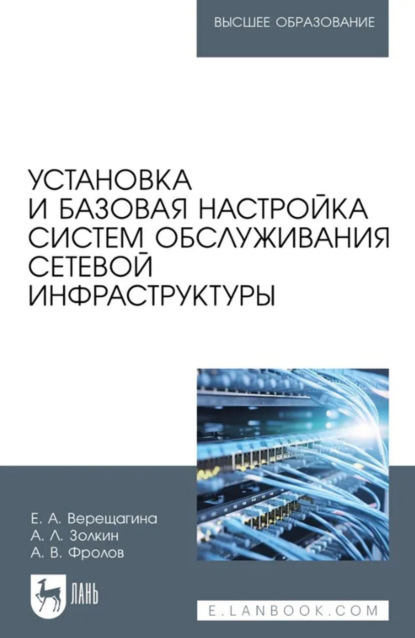 ВЫСШЕЕ ОБРАЗОВАНИЕ

УСТАНОВКА И БАЗОВАЯ НАСТРОЙКА СИСТЕМ ОБСЛУЖИВАНИЯ СЕТЕВОЙ ИНФРАСТРУКТУРЫ

Е. А. Верещагина
А. Л. Золкин
А. В. Фролов

ЛАНЬ

E.LANBOOK.COM